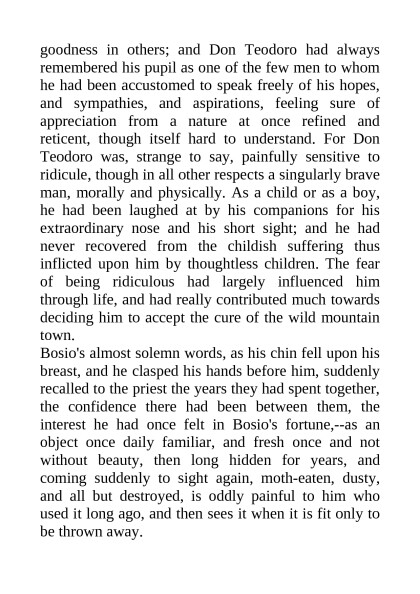 goodness in others; and Don Teodoro had always remembered his pupil as one of the few men to whom he had been accustomed to speak freely of his hopes, and sympathies, and aspirations, feeling sure of appreciation from a nature at once refined and reticent, though itself hard to understand. For Don Teodoro was, strange to say, painfully sensitive to ridicule, though in all other respects a singularly brave man, morally and physically. As a child or as a boy, he had been laughed at by his companions for his extraordinary nose and his short sight; and he had never recovered from the childish suffering thus inflicted upon him by thoughtless children. The fear of being ridiculous had largely influenced him through life, and had really contributed much towards deciding him to accept the cure of the wild mountain town.

Bosio's almost solemn words, as his chin fell upon his breast, and he clasped his hands before him, suddenly recalled to the priest the years they had spent together, the confidence there had been between them, the interest he had once felt in Bosio's fortune,--as an object once daily familiar, and fresh once and not without beauty, then long hidden for years, and coming suddenly to sight again, moth-eaten, dusty, and all but destroyed, is oddly painful to him who used it long ago, and then sees it when it is fit only to be thrown away.